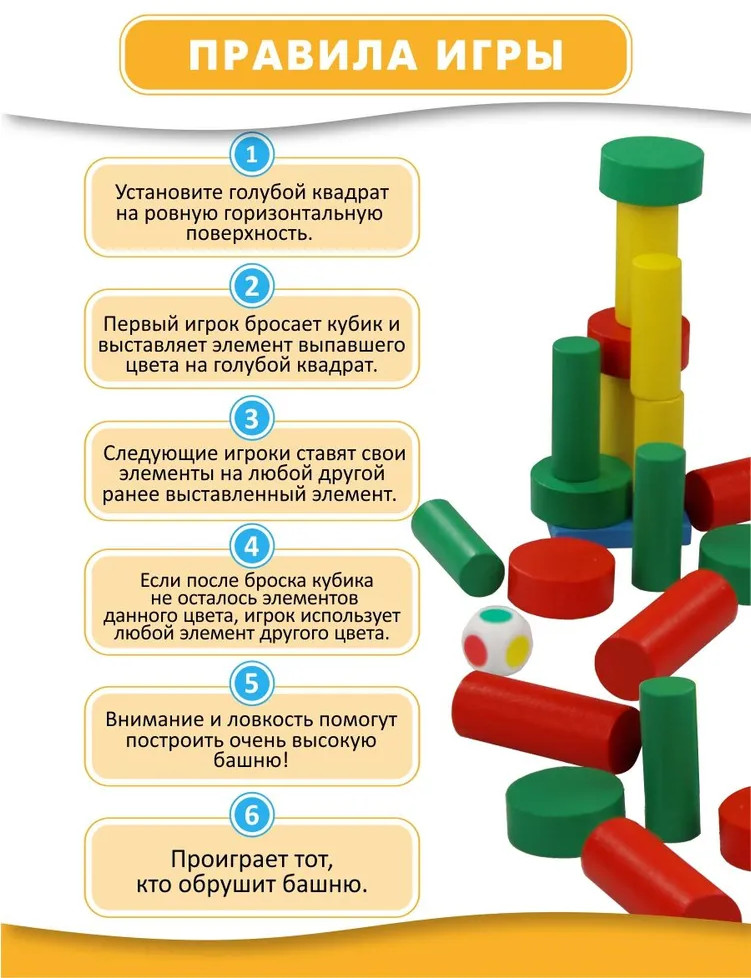 ПРАВИЛА ИГРЫ

1

Установите голубой квадрат на ровную горизонтальную поверхность.

2

Первый игрок бросает кубик и выставляет элемент выпавшего цвета на голубой квадрат.

3

Следующие игроки ставят свои элементы на любой другой ранее выставленный элемент.

4

Если после броска кубика не осталось элементов данного цвета, игрок использует любой элемент другого цвета.

5

Внимание и ловкость помогут построить очень высокую башню!

6

Проиграет тот, кто обрушит башню.